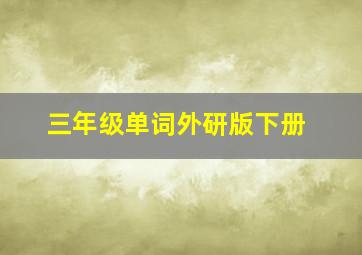 三年级单词外研版下册